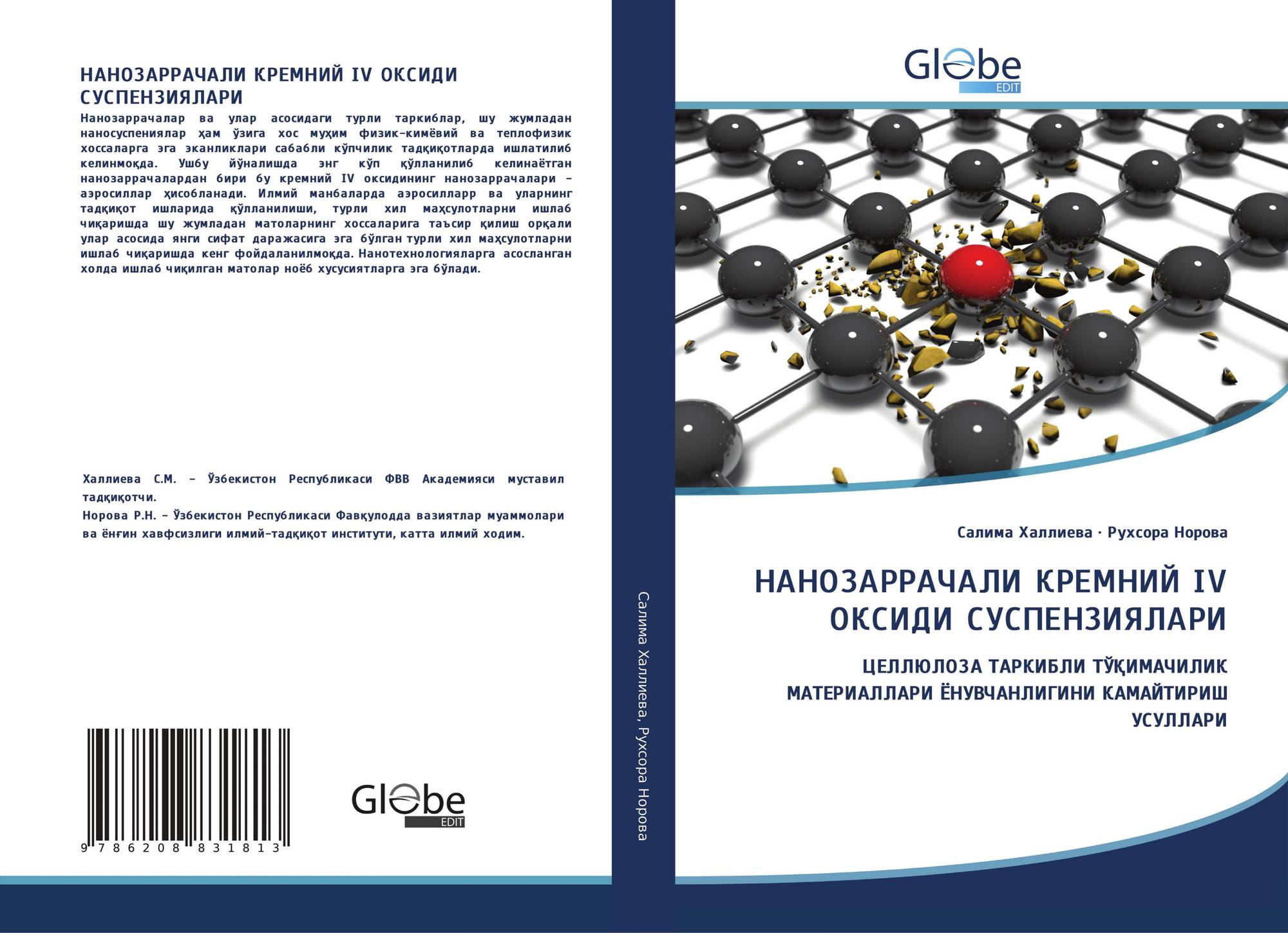 НАНОЗАРРАЧАЛИ КРЕМНИЙ IV ОКСИДИ СУСПЕНЗИЯЛАРИ

Нанозаррачалар ва улар асосидаги турли таркиблар, шу жумладан наносуспениялар ҳам ўзига хос муҳим физик-кимёвий ва теплофизик хоссаларга эга эканликлари сабабли кўпчилик тадқиқотларда ишлатилиб келинмоқда. Ушбу йўналишда энг кўп қўлланилиб келинаётган нанозаррачалардан бири бу кремний IV оксидининг нанозаррачалари – аэросиллар ҳисобланади. Илмий манбаларда аэросилларр ва уларнинг тадқиқот ишларида қўлланилиши, турли хил маҳсулотларни ишлаб чиқаришда шу жумладан матоларнинг хоссаларига таъсир қилиш орқали улар асосида янги сифат даражасига эга бўлган турли хил маҳсулотларни ишлаб чиқаришда кенг фойдаланилмоқда. Нанотехнологияларга асосланган холда ишлаб чиқилган матолар ноёб хусусиятларга эга бўлади.

Халлиева С.М. – Ўзбекистон Республикаси ФВВ Академияси муставил тадқиқотчи.
Норова Р.Н. – Ўзбекистон Республикаси Фавқулодда вазиятлар муаммолари ва ёнғин хавфсизлиги илмий-тадқиқот институти, катта илмий ходим.

9 786208 831813

Globe EDIT

Салима Халлиева, Рухсора Норова

Globe EDIT

Салима Халлиева · Рухсора Норова

НАНОЗАРРАЧАЛИ КРЕМНИЙ IV ОКСИДИ СУСПЕНЗИЯЛАРИ

ЦЕЛЛЮЛОЗА ТАРКИБЛИ ТЎҚИМАЧИЛИК МАТЕРИАЛЛАРИ ЁНУВЧАНЛИГИНИ КАМАЙТИРИШ УСУЛЛАРИ